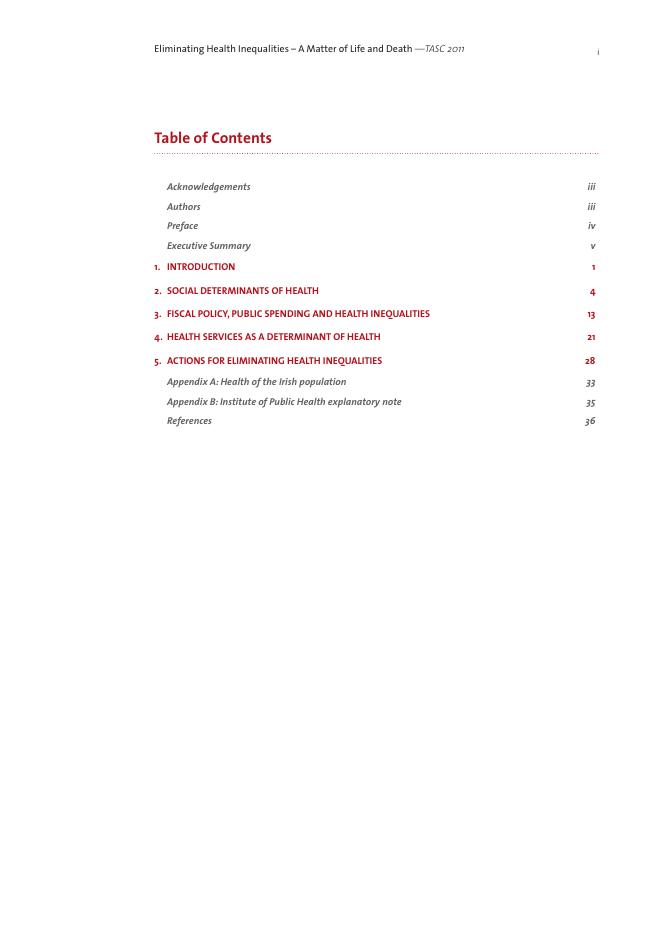 Eliminating Health Inequalities – A Matter of Life and Death —TASC 2011

i

Table of Contents

Acknowledgements iii

Authors iii

Preface iv

Executive Summary v

1. INTRODUCTION 1

2. SOCIAL DETERMINANTS OF HEALTH 4

3. FISCAL POLICY, PUBLIC SPENDING AND HEALTH INEQUALITIES 13

4. HEALTH SERVICES AS A DETERMINANT OF HEALTH 21

5. ACTIONS FOR ELIMINATING HEALTH INEQUALITIES 28

Appendix A: Health of the Irish population 33

Appendix B: Institute of Public Health explanatory note 35

References 36